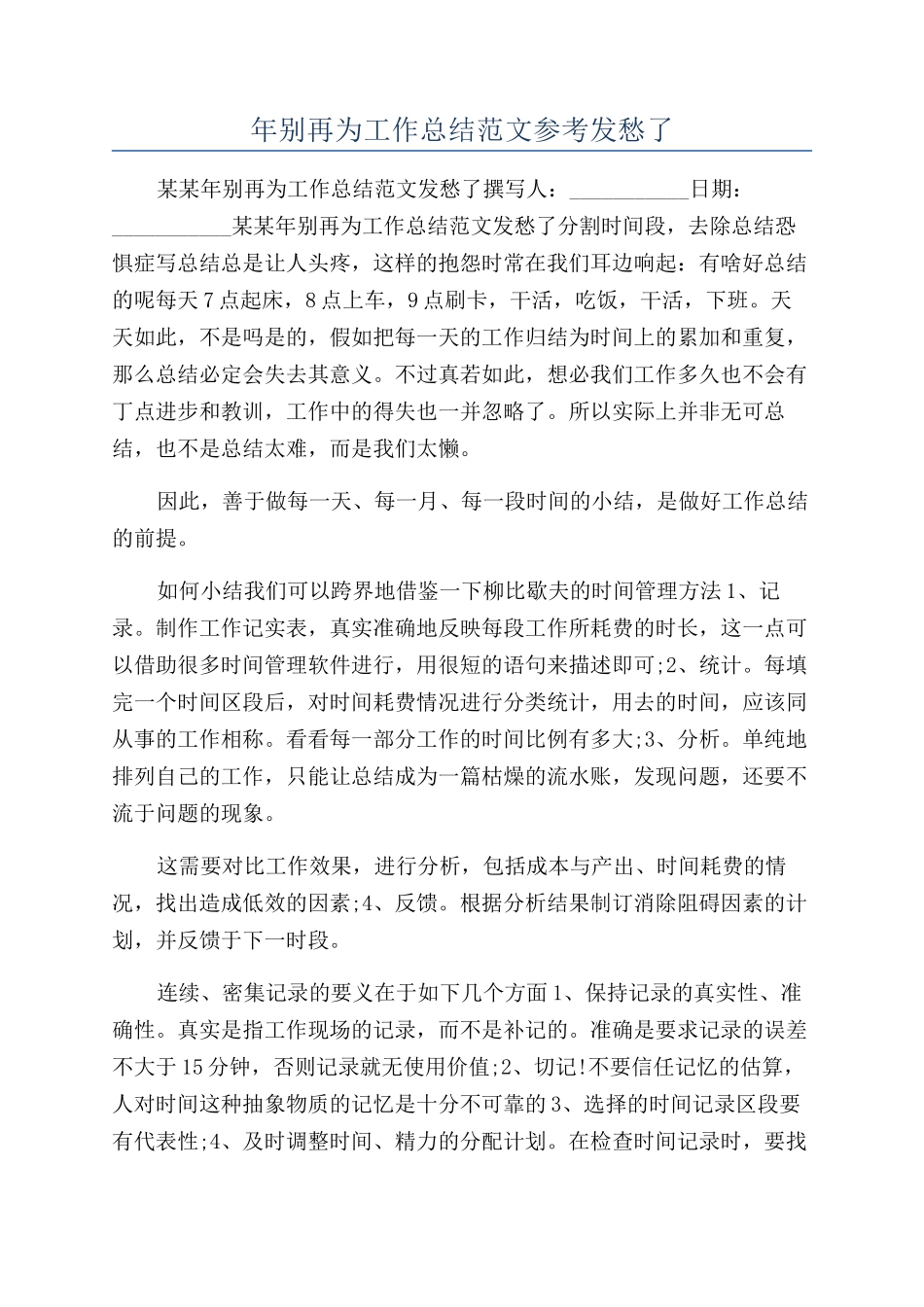 年别再为工作总结范文参考发愁了

某某年别再为工作总结范文发愁了撰写人：___________日期：___________某某年别再为工作总结范文发愁了分割时间段，去除总结恐惧症写总结总是让人头疼，这样的抱怨时常在我们耳边响起：有啥好总结的呢每天7点起床，8点上车，9点刷卡，干活，吃饭，干活，下班。天天如此，不是吗是的，假如把每一天的工作归结为时间上的累加和重复，那么总结必定会失去其意义。不过真若如此，想必我们工作多久也不会有丁点进步和教训，工作中的得失也一并忽略了。所以实际上并非无可总结，也不是总结太难，而是我们太懒。

因此，善于做每一天、每一月、每一段时间的小结，是做好工作总结的前提。

如何小结我们可以跨界地借鉴一下柳比歇夫的时间管理方法1、记录。制作工作记实表，真实准确地反映每段工作所耗费的时长，这一点可以借助很多时间管理软件进行，用很短的语句来描述即可;2、统计。每填完一个时间区段后，对时间耗费情况进行分类统计，用去的时间，应该同从事的工作相称。看看每一部分工作的时间比例有多大;3、分析。单纯地排列自己的工作，只能让总结成为一篇枯燥的流水账，发现问题，还要不流于问题的现象。

这需要对比工作效果，进行分析，包括成本与产出、时间耗费的情况，找出造成低效的因素;4、反馈。根据分析结果制订消除阻碍因素的计划，并反馈于下一时段。

连续、密集记录的要义在于如下几个方面1、保持记录的真实性、准确性。真实是指工作现场的记录，而不是补记的。准确是要求记录的误差不大于15分钟，否则记录就无使用价值;2、切记!不要信任记忆的估算，人对时间这种抽象物质的记忆是十分不可靠的3、选择的时间记录区段要有代表性;4、及时调整时间、精力的分配计划。在检查时间记录时，要找